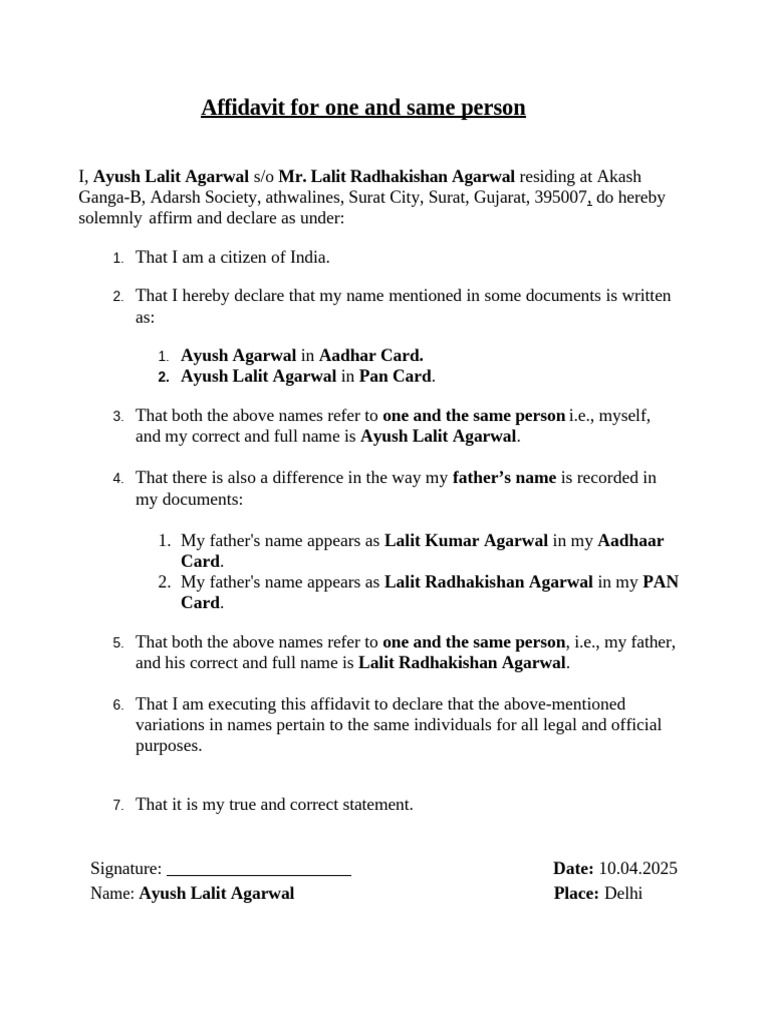 Affidavit for one and same person

I, Ayush Lalit Agarwal s/o Mr. Lalit Radhakishan Agarwal residing at Akash Ganga-B, Adarsh Society, athwalines, Surat City, Surat, Gujarat, 395007, do hereby solemnly affirm and declare as under:

1. That I am a citizen of India.

2. That I hereby declare that my name mentioned in some documents is written as:

1. Ayush Agarwal in Aadhar Card.
2. Ayush Lalit Agarwal in Pan Card.

3. That both the above names refer to one and the same person i.e., myself, and my correct and full name is Ayush Lalit Agarwal.

4. That there is also a difference in the way my father's name is recorded in my documents:

1. My father's name appears as Lalit Kumar Agarwal in my Aadhaar Card.
2. My father's name appears as Lalit Radhakishan Agarwal in my PAN Card.

5. That both the above names refer to one and the same person, i.e., my father, and his correct and full name is Lalit Radhakishan Agarwal.

6. That I am executing this affidavit to declare that the above-mentioned variations in names pertain to the same individuals for all legal and official purposes.

7. That it is my true and correct statement.

Signature: ____________________
Name: Ayush Lalit Agarwal

Date: 10.04.2025
Place: Delhi